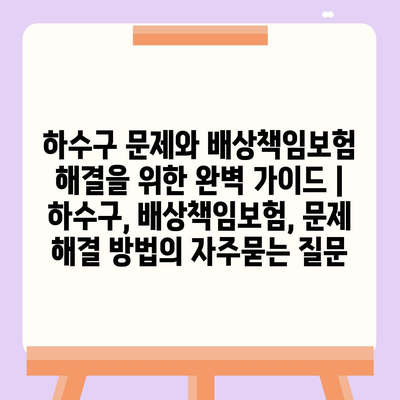 하수구 문제와 배상책임보험 해결을 위한 완벽 가이드 | 하수구, 배상책임보험, 문제 해결 방법의 자주묻는 질문